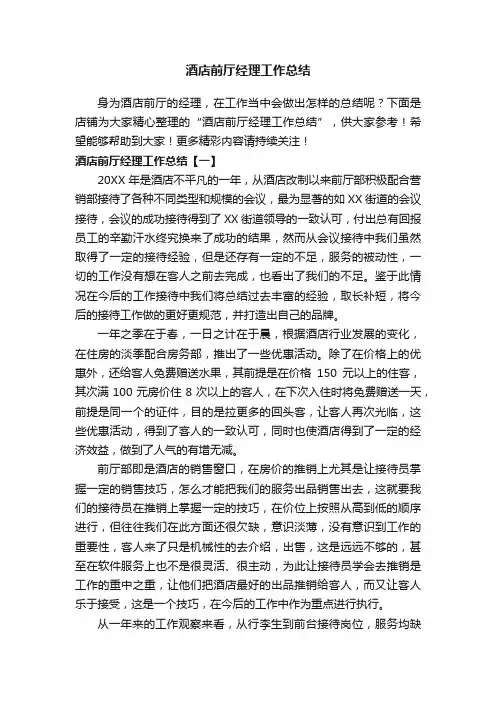 酒店前厅经理工作总结

身为酒店前厅的经理，在工作当中会做出怎样的总结呢？下面是店铺为大家精心整理的“酒店前厅经理工作总结”，供大家参考！希望能够帮助到大家！更多精彩内容请持续关注！

酒店前厅经理工作总结【一】

20XX 年是酒店不平凡的一年，从酒店改制以来前厅部积极配合营销部接待了各种不同类型和规模的会议，最为显著的如 XX 街道的会议接待，会议的成功接待得到了 XX 街道领导的一致认可，付出总有回报员工的辛勤汗水终究换来了成功的结果，然而从会议接待中我们虽然取得了一定的接待经验，但是还存有一定的不足，服务的被动性，一切的工作没有想在客人之前去完成，也看出了我们的不足。鉴于此情况在今后的工作接待中我们将总结过去丰富的经验，取长补短，将今后的接待工作做的更好更规范，并打造出自己的品牌。

一年之季在于春，一日之计在于晨，根据酒店行业发展的变化，在住房的淡季配合房务部，推出了一些优惠活动。除了在价格上的优惠外，还给客人免费赠送水果，其前提是在价格 150 元以上的住客，其次满 100 元房价住 8 次以上的客人，在下次入住时将免费赠送一天，前提是同一个的证件，目的是拉更多的回头客，让客人再次光临，这些优惠活动，得到了客人的一致认可，同时也使酒店得到了一定的经济效益，做到了人气的有增无减。

前厅部即是酒店的销售窗口，在房价的推销上尤其是让接待员掌握一定的销售技巧，怎么才能把我们的服务出品销售出去，这就要我们的接待员在推销上掌握一定的技巧，在价位上按照从高到低的顺序进行，但往往我们在此方面还很欠缺，意识淡薄，没有意识到工作的重要性，客人来了只是机械性的去介绍，出售，这是远远不够的，甚至在软件服务上也不是很灵活、很主动，为此让接待员学会去推销是工作的重中之重，让他们把酒店最好的出品推销给客人，而又让客人乐于接受，这是一个技巧，在今后的工作中作为重点进行执行。

从一年来的工作观察来看，从行李生到前台接待岗位，服务均缺